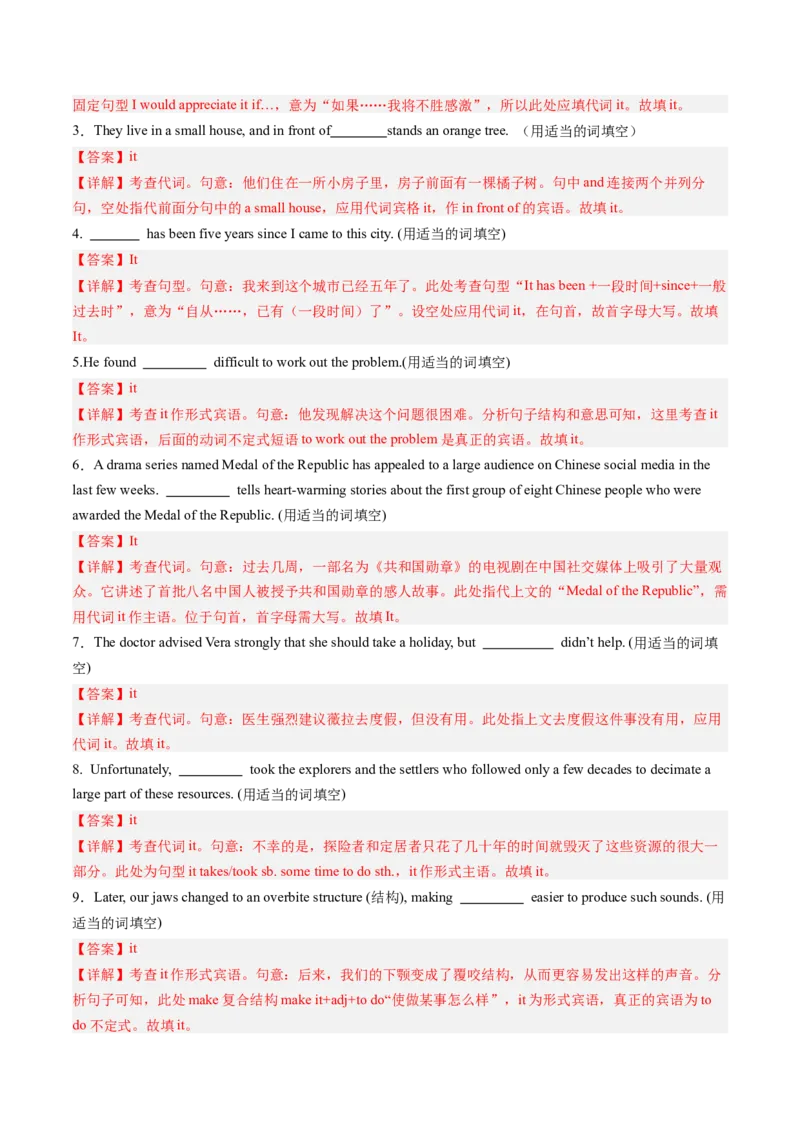 固定句型 I would appreciate it if…，意为“如果……我将不胜感激”，所以此处应填代词 it。故填 it。

3．They live in a small house, and in front of________stands an orange tree. （用适当的词填空）

【答案】it

【详解】考查代词。句意：他们住在一所小房子里，房子前面有一棵橘子树。句中 and 连接两个并列分句，空处指代前面分句中的 a small house，应用代词宾格 it，作 in front of 的宾语。故填 it。

4. _______ has been five years since I came to this city. (用适当的词填空)

【答案】It

【详解】考查句型。句意：我来到这个城市已经五年了。此处考查句型“It has been +一段时间+since+一般过去时”，意为“自从……，已有（一段时间）了”。设空处应用代词 it，在句首，故首字母大写。故填 It。

5.He found _________ difficult to work out the problem.(用适当的词填空)

【答案】it

【详解】考查 it 作形式宾语。句意：他发现解决这个问题很困难。分析句子结构和意思可知，这里考查 it 作形式宾语，后面的动词不定式短语 to work out the problem 是真正的宾语。故填 it。

6．A drama series named Medal of the Republic has appealed to a large audience on Chinese social media in the last few weeks. _________ tells heart-warming stories about the first group of eight Chinese people who were awarded the Medal of the Republic. (用适当的词填空)

【答案】It

【详解】考查代词。句意：过去几周，一部名为《共和国勋章》的电视剧在中国社交媒体上吸引了大量观众。它讲述了首批八名中国人被授予共和国勋章的感人故事。此处指代上文的“Medal of the Republic”，需用代词 it 作主语。位于句首，首字母需大写。故填 It。

7．The doctor advised Vera strongly that she should take a holiday, but __________ didn't help. (用适当的词填空)

【答案】it

【详解】考查代词。句意：医生强烈建议薇拉去度假，但没有用。此处指上文去度假这件事没有用，应用代词 it。故填 it。

8. Unfortunately, _________ took the explorers and the settlers who followed only a few decades to decimate a large part of these resources. (用适当的词填空)

【答案】it

【详解】考查代词 it。句意：不幸的是，探险者和定居者只花了几十年的时间就毁灭了这些资源的很大一部分。此处为句型 it takes/took sb. some time to do sth.，it 作形式主语。故填 it。

9．Later, our jaws changed to an overbite structure (结构), making _________ easier to produce such sounds. (用适当的词填空)

【答案】it

【详解】考查 it 作形式宾语。句意：后来，我们的下颚变成了覆咬结构，从而更容易发出这样的声音。分析句子可知，此处 make 复合结构 make it+adj+to do“使做某事怎么样”，it 为形式宾语，真正的宾语为 to do 不定式。故填 it。